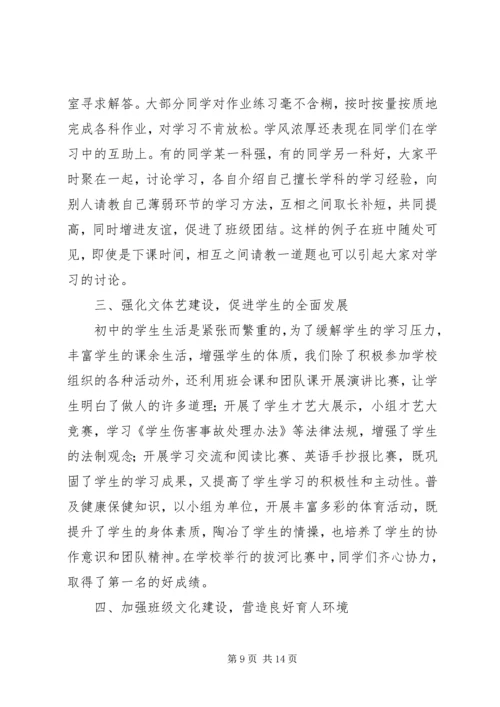 室寻求解答。大部分同学对作业练习毫不含糊，按时按量按质地完成各科作业，对学习不肯放松。学风浓厚还表现在同学们在学习中的互助上。有的同学某一科强，有的同学另一科好，大家平时聚在一起，讨论学习，各自介绍自己擅长学科的学习经验，向别人请教自己薄弱环节的学习方法，互相之间取长补短，共同提高，同时增进友谊，促进了班级团结。这样的例子在班中随处可见，即使是下课时间，相互之间请教一道题也可以引起大家对学习的讨论。

三、强化文体艺建设，促进学生的全面发展

初中的学生生活是紧张而繁重的，为了缓解学生的学习压力，丰富学生的课余生活，增强学生的体质，我们除了积极参加学校组织的各种活动外，还利用班会课和团队课开展演讲比赛，让学生明白了做人的许多道理；开展了学生才艺大展示，小组才艺大竞赛，学习《学生伤害事故处理办法》等法律法规，增强了学生的法制观念；开展学习交流和阅读比赛、英语手抄报比赛，既巩固了学生的学习成果，又提高了学生学习的积极性和主动性。普及健康保健知识，以小组为单位，开展丰富多彩的体育活动，既提升了学生的身体素质，陶冶了学生的情操，也培养了学生的协作意识和团队精神。在学校举行的拔河比赛中，同学们齐心协力，取得了第一名的好成绩。

四、加强班级文化建设，营造良好育人环境

第 9 页 共 14 页